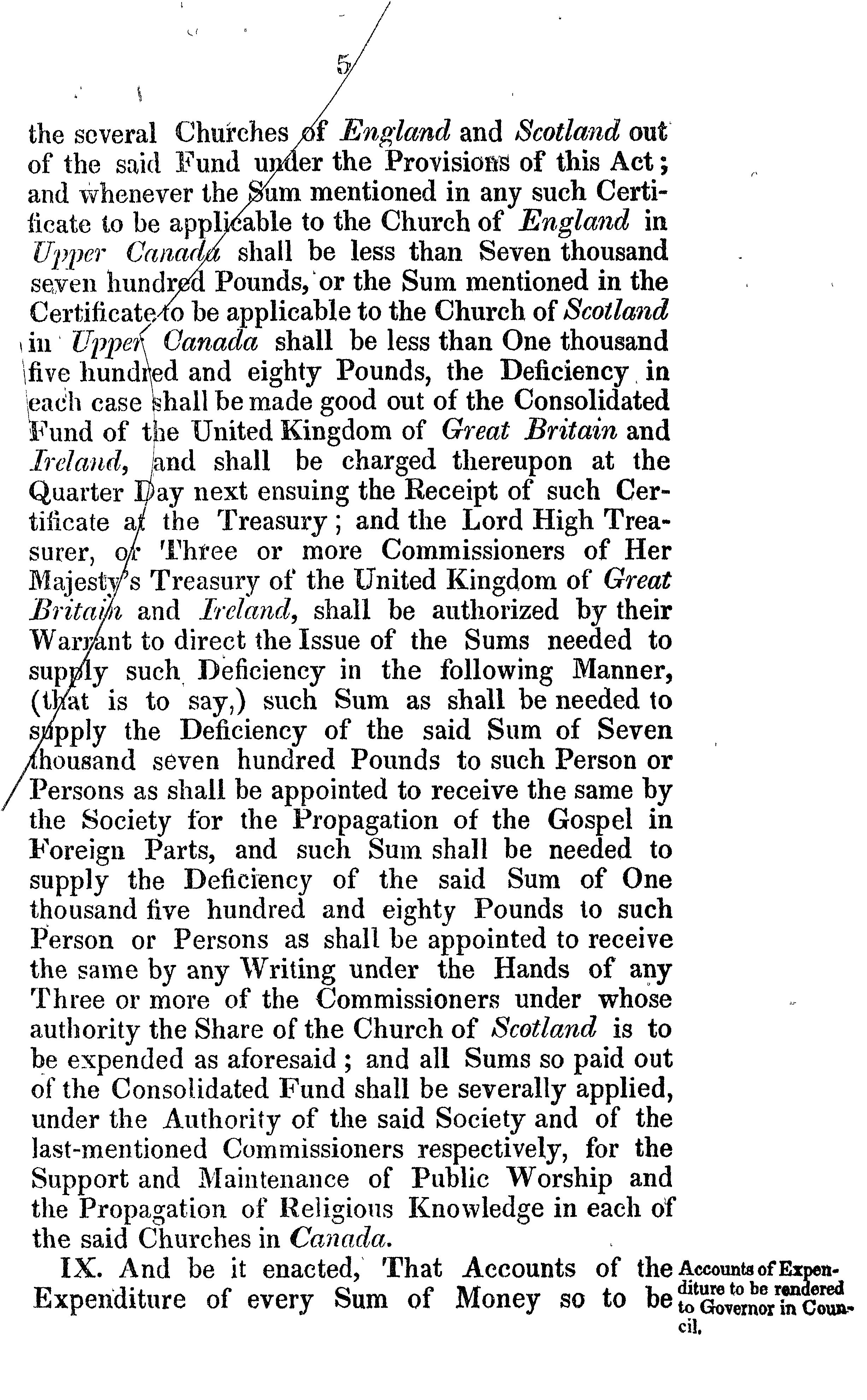 5

the several Churches of England and Scotland out of the said Fund under the Provisions of this Act; and whenever the Sum mentioned in any such Certificate to be applicable to the Church of England in Upper Canada shall be less than Seven thousand seven hundred Pounds, or the Sum mentioned in the Certificate to be applicable to the Church of Scotland in Upper Canada shall be less than One thousand five hundred and eighty Pounds, the Deficiency in each case shall be made good out of the Consolidated Fund of the United Kingdom of Great Britain and Ireland, and shall be charged thereupon at the Quarter Day next ensuing the Receipt of such Certificate at the Treasury; and the Lord High Treasurer, or Three or more Commissioners of Her Majesty's Treasury of the United Kingdom of Great Britain and Ireland, shall be authorized by their Warrant to direct the Issue of the Sums needed to supply such Deficiency in the following Manner, (that is to say,) such Sum as shall be needed to supply the Deficiency of the said Sum of Seven thousand seven hundred Pounds to such Person or Persons as shall be appointed to receive the same by the Society for the Propagation of the Gospel in Foreign Parts, and such Sum shall be needed to supply the Deficiency of the said Sum of One thousand five hundred and eighty Pounds to such Person or Persons as shall be appointed to receive the same by any Writing under the Hands of any Three or more of the Commissioners under whose authority the Share of the Church of Scotland is to be expended as aforesaid; and all Sums so paid out of the Consolidated Fund shall be severally applied, under the Authority of the said Society and of the last-mentioned Commissioners respectively, for the Support and Maintenance of Public Worship and the Propagation of Religious Knowledge in each of the said Churches in Canada.

IX. And be it enacted, That Accounts of the Expenditure of every Sum of Money so to be

Accounts of Expenditure to be rendered to Governor in Council.